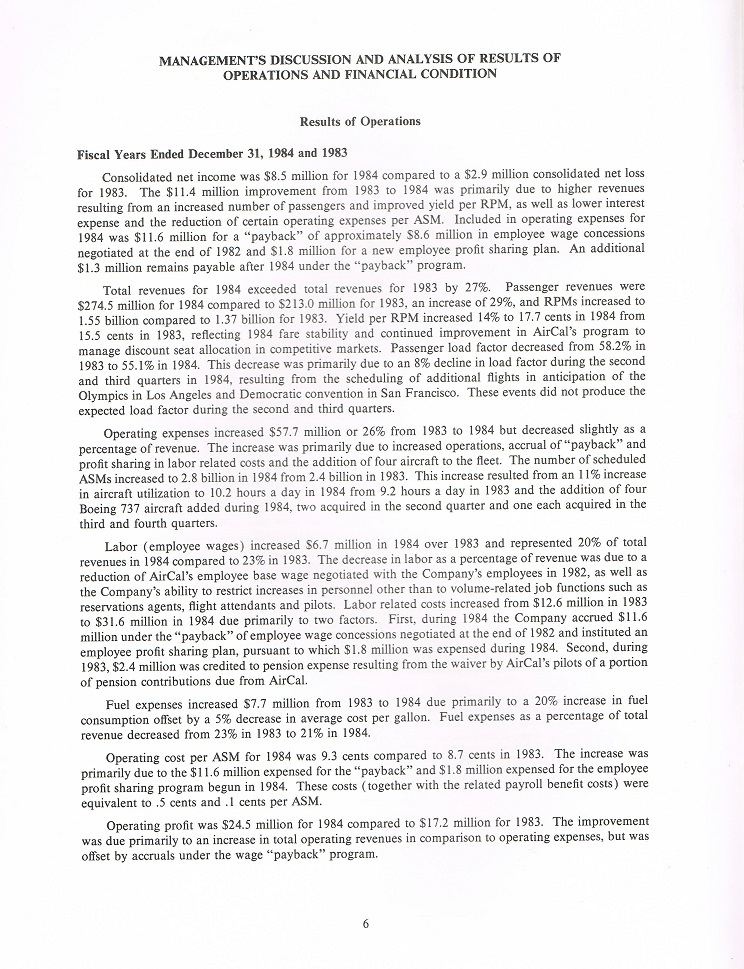 MANAGEMENT'S DISCUSSION AND ANALYSIS OF RESULTS OF OPERATIONS AND FINANCIAL CONDITION

Results of Operations

Fiscal Years Ended December 31, 1984 and 1983

Consolidated net income was \$8.5 million for 1984 compared to a \$2.9 million consolidated net loss for 1983. The \$11.4 million improvement from 1983 to 1984 was primarily due to higher revenues resulting from an increased number of passengers and improved yield per RPM, as well as lower interest expense and the reduction of certain operating expenses per ASM. Included in operating expenses for 1984 was \$11.6 million for a "payback" of approximately \$8.6 million in employee wage concessions negotiated at the end of 1982 and \$1.8 million for a new employee profit sharing plan. An additional \$1.3 million remains payable after 1984 under the "payback" program.

Total revenues for 1984 exceeded total revenues for 1983 by 27%. Passenger revenues were \$274.5 million for 1984 compared to \$213.0 million for 1983, an increase of 29%, and RPMs increased to 1.55 billion compared to 1.37 billion for 1983. Yield per RPM increased 14% to 17.7 cents in 1984 from 15.5 cents in 1983, reflecting 1984 fare stability and continued improvement in AirCal's program to manage discount seat allocation in competitive markets. Passenger load factor decreased from 58.2% in 1983 to 55.1% in 1984. This decrease was primarily due to an 8% decline in load factor during the second and third quarters in 1984, resulting from the scheduling of additional flights in anticipation of the Olympics in Los Angeles and Democratic convention in San Francisco. These events did not produce the expected load factor during the second and third quarters.

Operating expenses increased \$57.7 million or 26% from 1983 to 1984 but decreased slightly as a percentage of revenue. The increase was primarily due to increased operations, accrual of "payback" and profit sharing in labor related costs and the addition of four aircraft to the fleet. The number of scheduled ASMs increased to 2.8 billion in 1984 from 2.4 billion in 1983. This increase resulted from an 11% increase in aircraft utilization to 10.2 hours a day in 1984 from 9.2 hours a day in 1983 and the addition of four Boeing 737 aircraft added during 1984, two acquired in the second quarter and one each acquired in the third and fourth quarters.

Labor (employee wages) increased \$6.7 million in 1984 over 1983 and represented 20% of total revenues in 1984 compared to 23% in 1983. The decrease in labor as a percentage of revenue was due to a reduction of AirCal's employee base wage negotiated with the Company's employees in 1982, as well as the Company's ability to restrict increases in personnel other than to volume-related job functions such as reservations agents, flight attendants and pilots. Labor related costs increased from \$12.6 million in 1983 to \$31.6 million in 1984 due primarily to two factors. First, during 1984 the Company accrued \$11.6 million under the "payback" of employee wage concessions negotiated at the end of 1982 and instituted an employee profit sharing plan, pursuant to which \$1.8 million was expensed during 1984. Second, during 1983, \$2.4 million was credited to pension expense resulting from the waiver by AirCal's pilots of a portion of pension contributions due from AirCal.

Fuel expenses increased \$7.7 million from 1983 to 1984 due primarily to a 20% increase in fuel consumption offset by a 5% decrease in average cost per gallon. Fuel expenses as a percentage of total revenue decreased from 23% in 1983 to 21% in 1984.

Operating cost per ASM for 1984 was 9.3 cents compared to 8.7 cents in 1983. The increase was primarily due to the \$11.6 million expensed for the "payback" and \$1.8 million expensed for the employee profit sharing program begun in 1984. These costs (together with the related payroll benefit costs) were equivalent to .5 cents and .1 cents per ASM.

Operating profit was \$24.5 million for 1984 compared to \$17.2 million for 1983. The improvement was due primarily to an increase in total operating revenues in comparison to operating expenses, but was offset by accruals under the wage "payback" program.

6